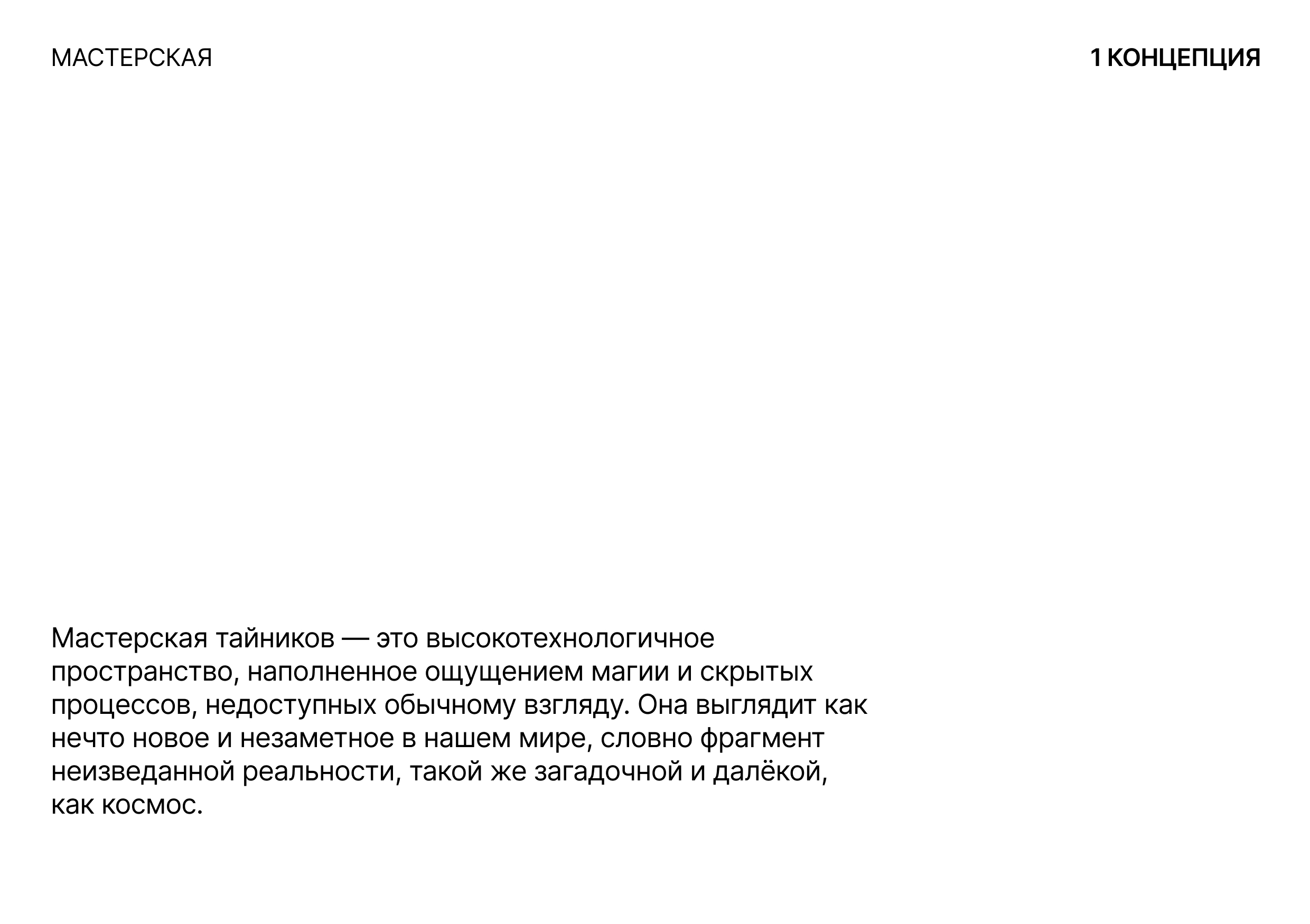 МАСТЕРСКАЯ

1 КОНЦЕПЦИЯ

Мастерская тайников — это высокотехнологичное пространство, наполненное ощущением магии и скрытых процессов, недоступных обычному взгляду. Она выглядит как нечто новое и незаметное в нашем мире, словно фрагмент неизведанной реальности, такой же загадочной и далёкой, как космос.